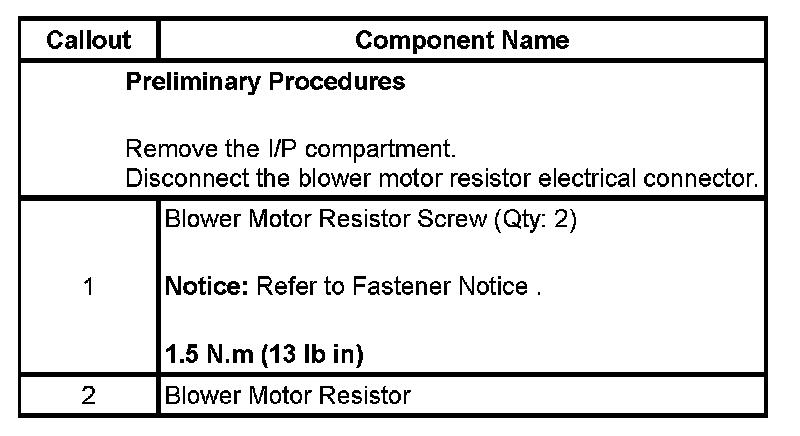 | Callout | Component Name |
|---|---|
| Preliminary Procedures Remove the I/P compartment. Disconnect the blower motor resistor electrical connector. | |
| 1 | Blower Motor Resistor Screw (Qty: 2) Notice: Refer to Fastener Notice . 1.5 N.m (13 lb in) |
| 2 | Blower Motor Resistor |